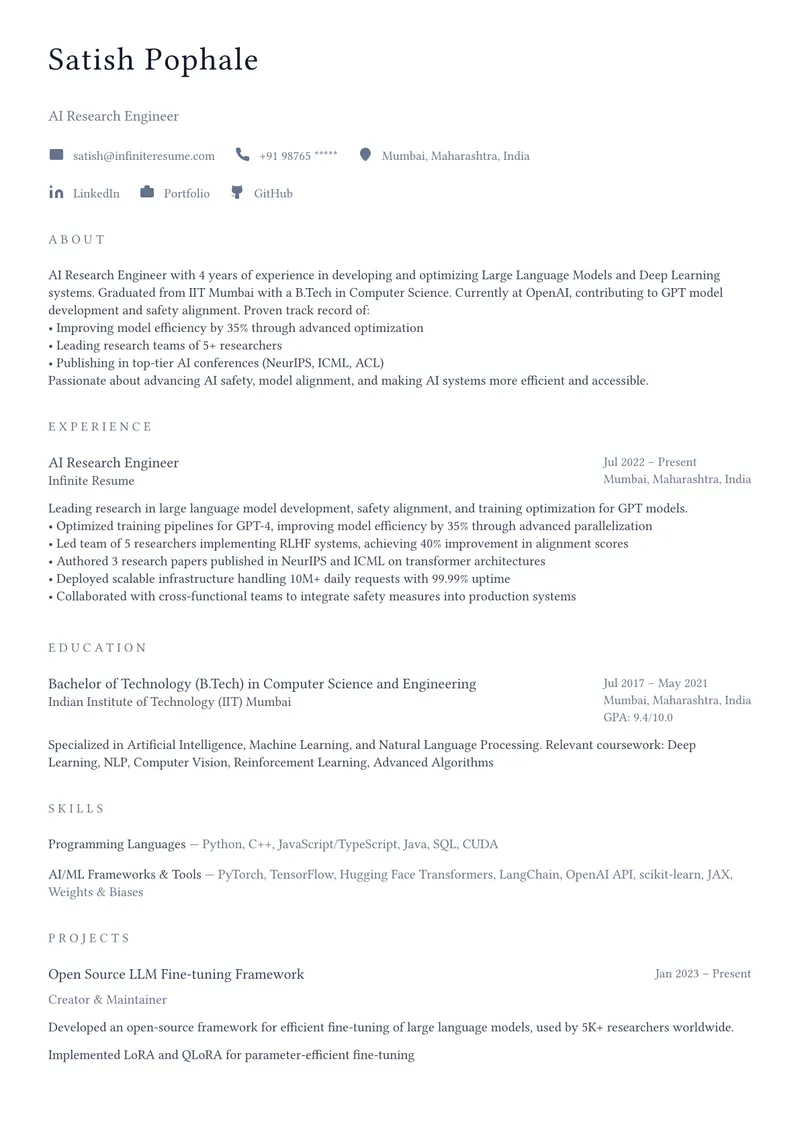 Satish Pophale

AI Research Engineer

satish@infiniteresume.com +91 98765 ***** Mumbai, Maharashtra, India

LinkedIn Portfolio GitHub

ABOUT

AI Research Engineer with 4 years of experience in developing and optimizing Large Language Models and Deep Learning systems. Graduated from IIT Mumbai with a B.Tech in Computer Science. Currently at OpenAI, contributing to GPT model development and safety alignment. Proven track record of:
• Improving model efficiency by 35% through advanced optimization
• Leading research teams of 5+ researchers
• Publishing in top-tier AI conferences (NeurIPS, ICML, ACL)
Passionate about advancing AI safety, model alignment, and making AI systems more efficient and accessible.

EXPERIENCE

AI Research Engineer
Infinite Resume
Jul 2022 – Present
Mumbai, Maharashtra, India

Leading research in large language model development, safety alignment, and training optimization for GPT models.
• Optimized training pipelines for GPT-4, improving model efficiency by 35% through advanced parallelization
• Led team of 5 researchers implementing RLHF systems, achieving 40% improvement in alignment scores
• Authored 3 research papers published in NeurIPS and ICML on transformer architectures
• Deployed scalable infrastructure handling 10M+ daily requests with 99.99% uptime
• Collaborated with cross-functional teams to integrate safety measures into production systems

EDUCATION

Bachelor of Technology (B.Tech) in Computer Science and Engineering
Indian Institute of Technology (IIT) Mumbai
Jul 2017 – May 2021
Mumbai, Maharashtra, India
GPA: 9.4/10.0

Specialized in Artificial Intelligence, Machine Learning, and Natural Language Processing. Relevant coursework: Deep Learning, NLP, Computer Vision, Reinforcement Learning, Advanced Algorithms

SKILLS

Programming Languages — Python, C++, JavaScript/TypeScript, Java, SQL, CUDA

AI/ML Frameworks & Tools — PyTorch, TensorFlow, Hugging Face Transformers, LangChain, OpenAI API, scikit-learn, JAX, Weights & Biases

PROJECTS

Open Source LLM Fine-tuning Framework
Jan 2023 – Present
Creator & Maintainer

Developed an open-source framework for efficient fine-tuning of large language models, used by 5K+ researchers worldwide.

Implemented LoRA and QLoRA for parameter-efficient fine-tuning